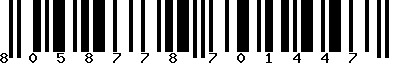 8 0 5 8 7 7 8 7 0 1 4 4 7